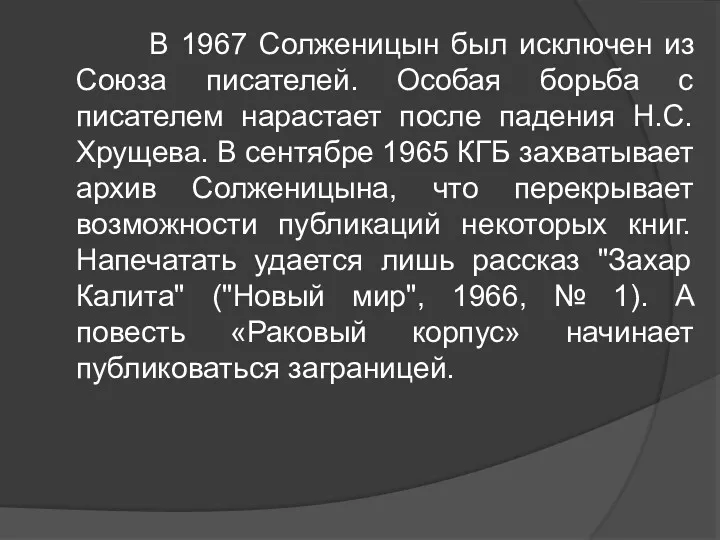 В 1967 Солженицын был исключен из Союза писателей. Особая борьба с писателем нарастает после падения Н.С. Хрущева. В сентябре 1965 КГБ захватывает архив Солженицына, что перекрывает возможности публикаций некоторых книг. Напечатать удается лишь рассказ "Захар Калита" ("Новый мир", 1966, № 1). А повесть «Раковый корпус» начинает публиковаться заграницей.